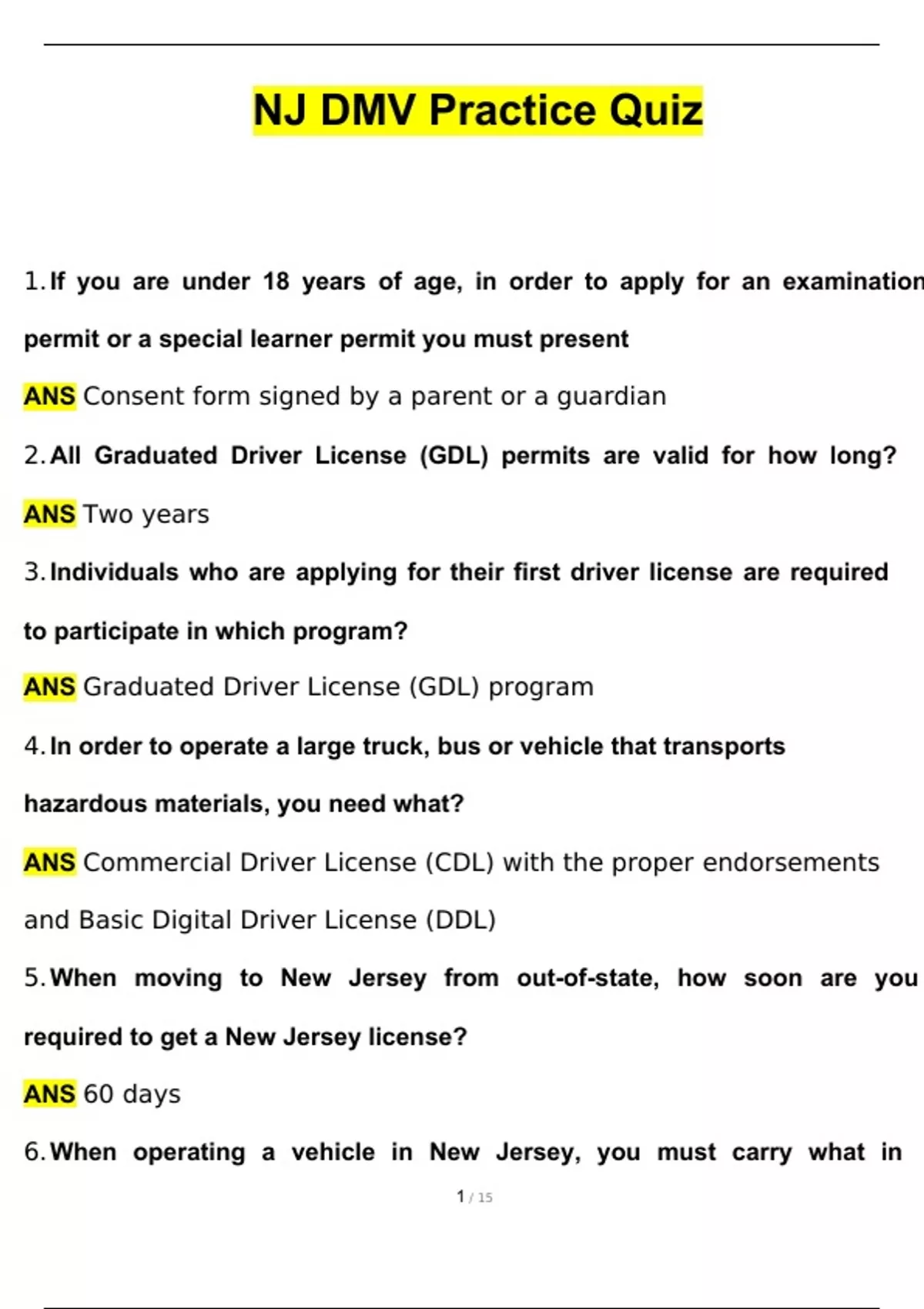 NJ DMV Practice Quiz

1. If you are under 18 years of age, in order to apply for an examination permit or a special learner permit you must present

ANS Consent form signed by a parent or a guardian

2. All Graduated Driver License (GDL) permits are valid for how long?

ANS Two years

3. Individuals who are applying for their first driver license are required to participate in which program?

ANS Graduated Driver License (GDL) program

4. In order to operate a large truck, bus or vehicle that transports hazardous materials, you need what?

ANS Commercial Driver License (CDL) with the proper endorsements and Basic Digital Driver License (DDL)

5. When moving to New Jersey from out-of-state, how soon are you required to get a New Jersey license?

ANS 60 days

6. When operating a vehicle in New Jersey, you must carry what in

1 / 15